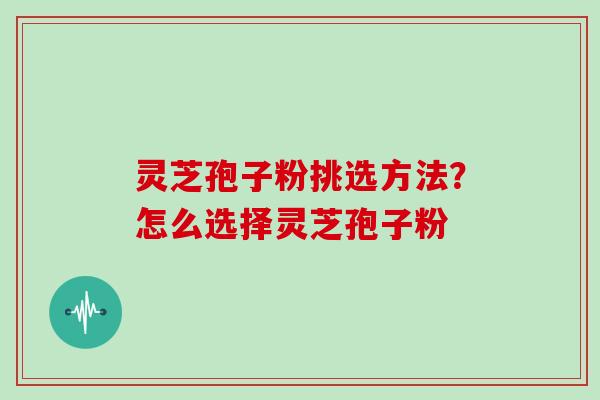 灵芝孢子粉挑选方法?
怎么选择灵芝孢子粉